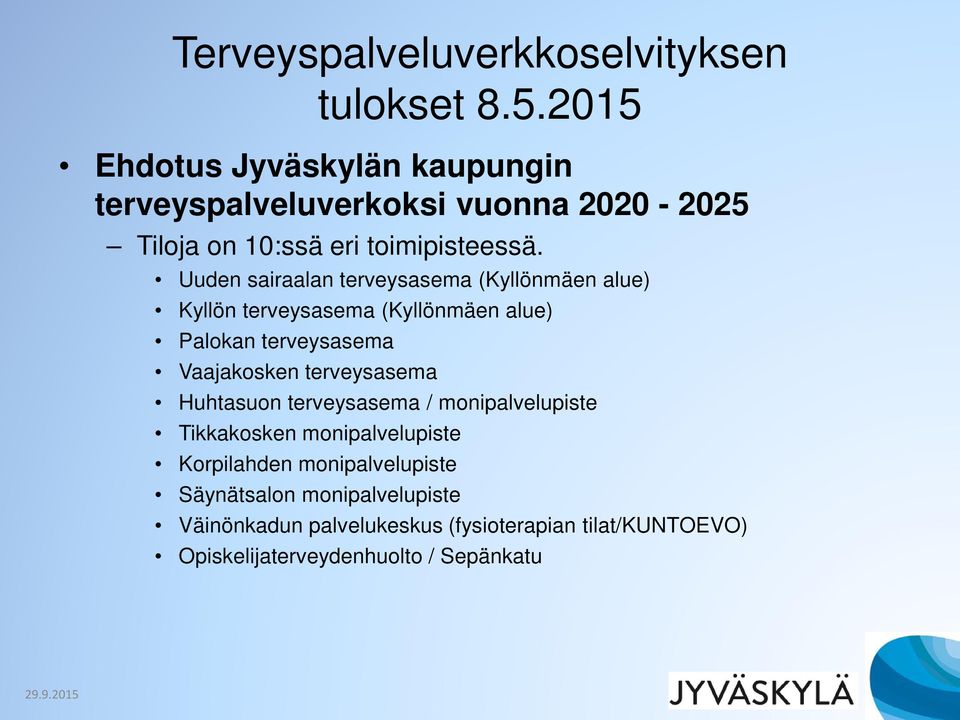 Terveyspalveluverkkoselvityksen tulokset 8.5.2015

• Ehdotus Jyväskylän kaupungin terveyspalveluverkoksi vuonna 2020 - 2025
– Tiloja on 10:ssä eri toimipisteessä.
• Uuden sairaalan terveysasema (Kyllönmäen alue)
• Kyllön terveysasema (Kyllönmäen alue)
• Palokan terveysasema
• Vaajakosken terveysasema
• Huhtasuon terveysasema / monipalvelupiste
• Tikkakosken monipalvelupiste
• Korpilahden monipalvelupiste
• Säynätsalon monipalvelupiste
• Väinönkadun palvelukeskus (fysioterapian tilat/KUNTOEVO)
• Opiskelijaterveydenhuolto / Sepänkatu

29.9.2015

JYVÄSKYLÄ